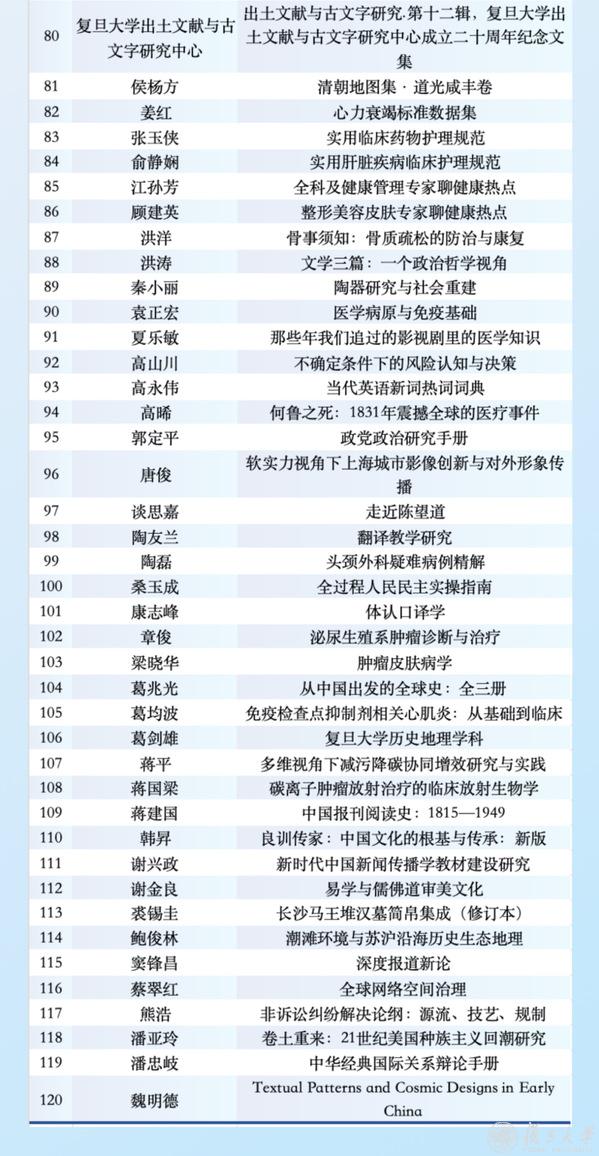 | 80 | 复旦大学出土文献与古文字研究中心 | 出土文献与古文字研究.第十二辑，复旦大学出土文献与古文字研究中心成立二十周年纪念文集 |
|---|---|---|
| 81 | 侯杨方 | 清朝地图集·道光咸丰卷 |
| 82 | 姜红 | 心力衰竭标准数据集 |
| 83 | 张玉侠 | 实用临床药物护理规范 |
| 84 | 俞静娴 | 实用肝脏疾病临床护理规范 |
| 85 | 江孙芳 | 全科及健康管理专家聊健康热点 |
| 86 | 顾建英 | 整形美容皮肤专家聊健康热点 |
| 87 | 洪洋 | 骨事须知：骨质疏松的防治与康复 |
| 88 | 洪涛 | 文学三篇：一个政治哲学视角 |
| 89 | 秦小丽 | 陶器研究与社会重建 |
| 90 | 袁正宏 | 医学病原与免疫基础 |
| 91 | 夏乐敏 | 那些年我们追过的影视剧里的医学知识 |
| 92 | 高山川 | 不确定条件下的风险认知与决策 |
| 93 | 高永伟 | 当代英语新词热词词典 |
| 94 | 高晞 | 何鲁之死：1831年震撼全球的医疗事件 |
| 95 | 郭定平 | 政党政治研究手册 |
| 96 | 唐俊 | 软实力视角下上海城市影像创新与对外形象传播 |
| 97 | 谈思嘉 | 走近陈望道 |
| 98 | 陶友兰 | 翻译教学研究 |
| 99 | 陶磊 | 头颈外科疑难病例精解 |
| 100 | 桑玉成 | 全过程人民民主实操指南 |
| 101 | 康志峰 | 体认口译学 |
| 102 | 章俊 | 泌尿生殖系肿瘤诊断与治疗 |
| 103 | 梁晓华 | 肿瘤皮肤病学 |
| 104 | 葛兆光 | 从中国出发的全球史：全三册 |
| 105 | 葛均波 | 免疫检查点抑制剂相关心肌炎：从基础到临床 |
| 106 | 葛剑雄 | 复旦大学历史地理学科 |
| 107 | 蒋平 | 多维视角下减污降碳协同增效研究与实践 |
| 108 | 蒋国梁 | 碳离子肿瘤放射治疗的临床放射生物学 |
| 109 | 蒋建国 | 中国报刊阅读史：1815—1949 |
| 110 | 韩昇 | 良训传家：中国文化的根基与传承：新版 |
| 111 | 谢兴政 | 新时代中国新闻传播学教材建设研究 |
| 112 | 谢金良 | 易学与儒佛道审美文化 |
| 113 | 裘锡圭 | 长沙马王堆汉墓简帛集成（修订本） |
| 114 | 鲍俊林 | 潮滩环境与苏沪沿海历史生态地理 |
| 115 | 窦锋昌 | 深度报道新论 |
| 116 | 蔡翠红 | 全球网络空间治理 |
| 117 | 熊浩 | 非诉讼纠纷解决论纲：源流、技艺、规制 |
| 118 | 潘亚玲 | 卷土重来：21世纪美国种族主义回潮研究 |
| 119 | 潘忠岐 | 中华经典国际关系辩论手册 |
| 120 | 魏明德 | Textual Patterns and Cosmic Designs in Early China |

復旦大學